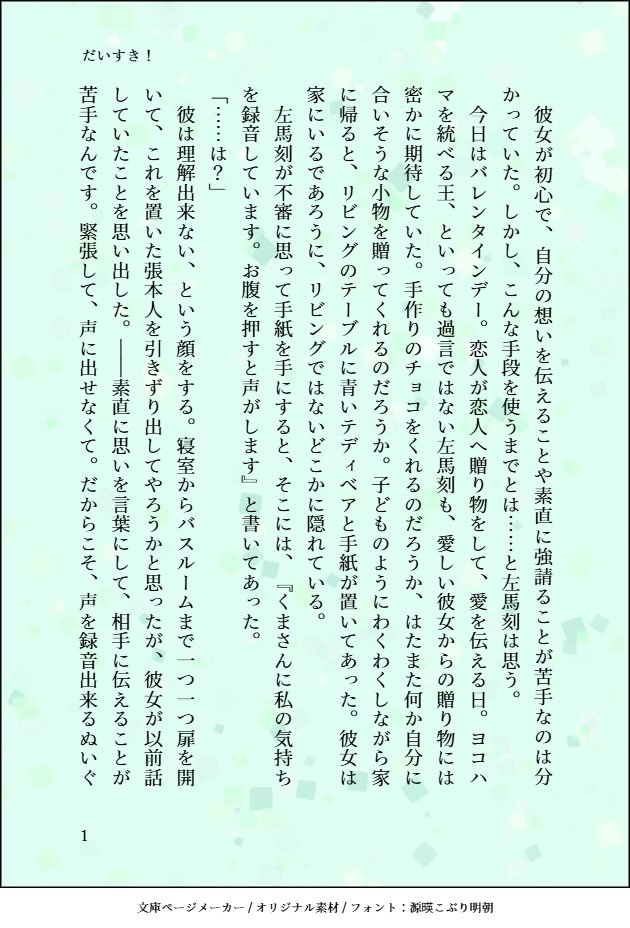 だいすき！

彼女が初心で、自分の想いを伝えることや素直に強請ることが苦手なのは分かっていた。しかし、こんな手段を使うまでとは……と左馬刻は思う。

今日はバレンタインデー。恋人が恋人へ贈り物をして、愛を伝える日。ヨコハマを統べる王、といっても過言ではない左馬刻も、愛しい彼女からの贈り物には密かに期待していた。手作りのチョコをくれるのだろうか、はたまた何か自分に合いそうな小物を贈ってくれるのだろうか。子どものようにわくわくしながら家に帰ると、リビングのテーブルに青いテディベアと手紙が置いてあった。彼女は家にいるであろうに、リビングではないどこかに隠れている。

左馬刻が不審に思って手紙を手にすると、そこには、『くまさんに私の気持ちを録音しています。お腹を押すと声がします』と書いてあった。

「……は？」

彼は理解出来ない、という顔をする。寝室からバスルームまで一つ一つ扉を開いて、これを置いた張本人を引きずり出してやろうかと思ったが、彼女が以前話していたことを思い出した。――素直に思いを言葉にして、相手に伝えることが苦手なんです。緊張して、声に出せなくて。だからこそ、声を録音出来るぬいぐ

1

文庫ページメーカー / オリジナル素材 / フォント：源暎こぶり明朝